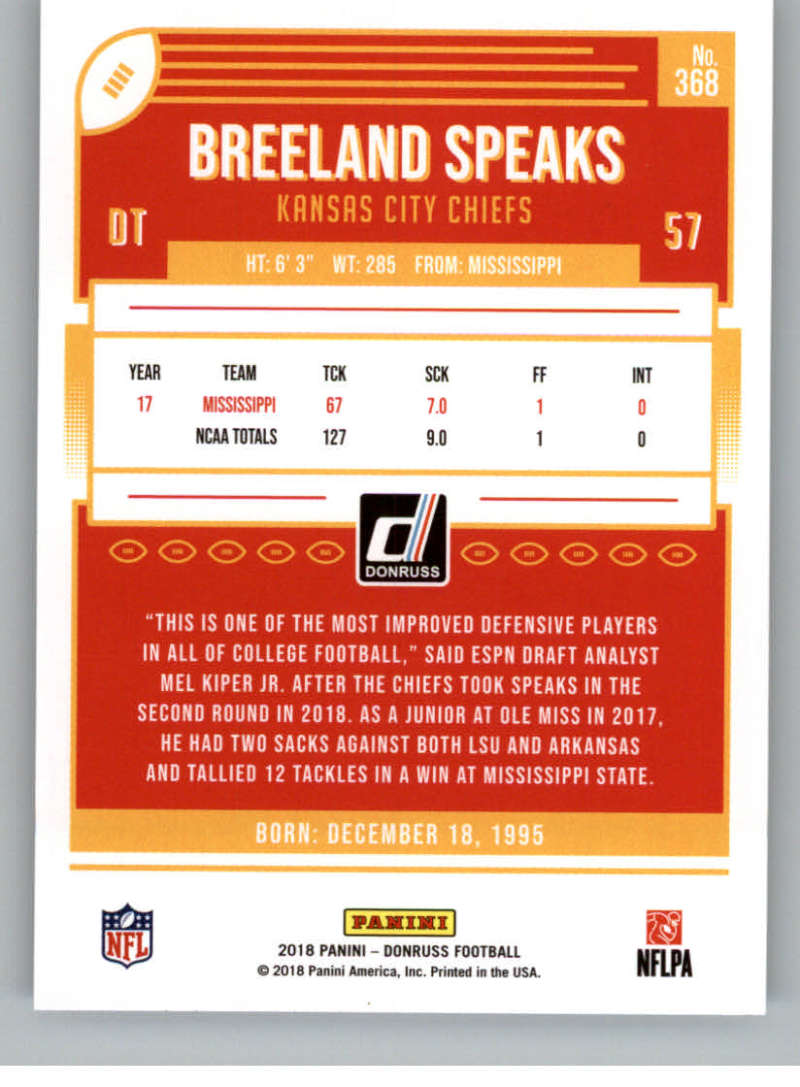 No. 368

BREELAND SPEAKS

KANSAS CITY CHIEFS

DT

57

HT: 6' 3"   WT: 285   FROM: MISSISSIPPI

| YEAR | TEAM | TCK | SCK | FF | INT |
|---|---|---|---|---|---|
| 17 | MISSISSIPPI | 67 | 7.0 | 1 | 0 |
| | NCAA TOTALS | 127 | 9.0 | 1 | 0 |

DONRUSS

"THIS IS ONE OF THE MOST IMPROVED DEFENSIVE PLAYERS IN ALL OF COLLEGE FOOTBALL," SAID ESPN DRAFT ANALYST MEL KIPER JR. AFTER THE CHIEFS TOOK SPEAKS IN THE SECOND ROUND IN 2018. AS A JUNIOR AT OLE MISS IN 2017, HE HAD TWO SACKS AGAINST BOTH LSU AND ARKANSAS AND TALLIED 12 TACKLES IN A WIN AT MISSISSIPPI STATE.

BORN: DECEMBER 18, 1995

NFL

PANINI

2018 PANINI – DONRUSS FOOTBALL
© 2018 Panini America, Inc. Printed in the USA.

NFLPA